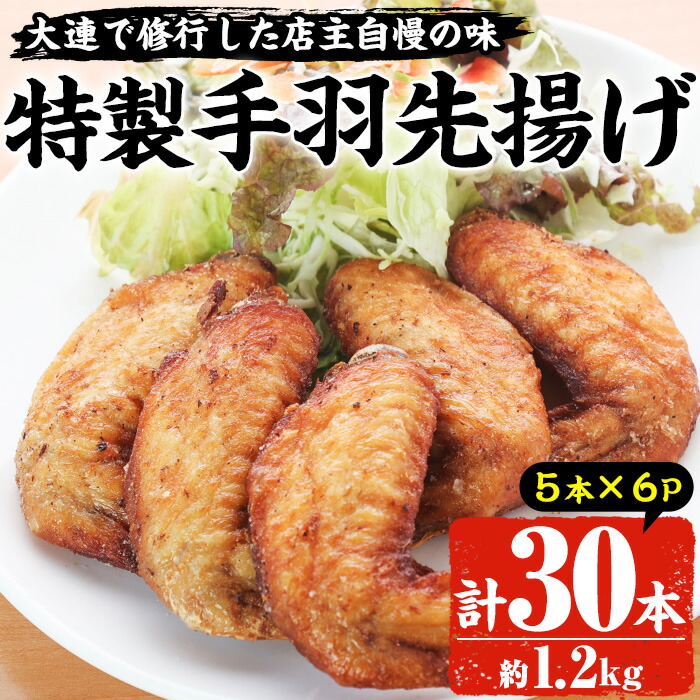 大連で修行した店主自慢の味

特製手羽先揚げ

5本×6P

計30本

約1.2kg